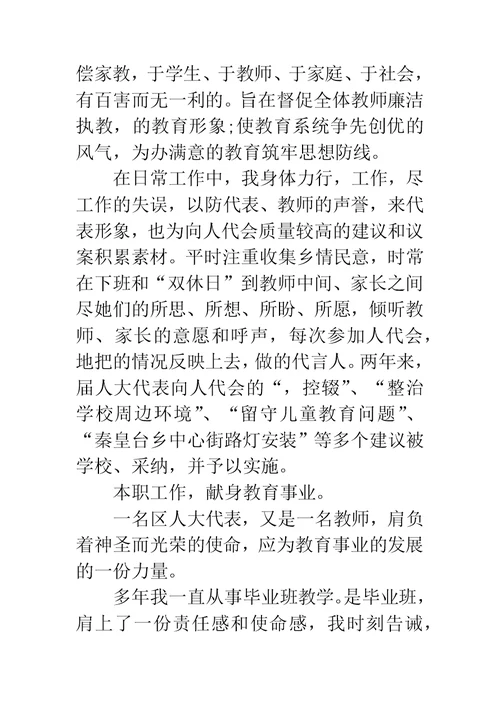 偿家教，于学生、于教师、于家庭、于社会，有百害而无一利的。旨在督促全体教师廉洁执教，的教育形象;使教育系统争先创优的风气，为办满意的教育筑牢思想防线。

在日常工作中，我身体力行，工作，尽工作的失误，以防代表、教师的声誉，来代表形象，也为向人代会质量较高的建议和议案积累素材。平时注重收集乡情民意，时常在下班和“双休日”到教师中间、家长之间尽她们的所思、所想、所盼、所愿，倾听教师、家长的意愿和呼声，每次参加人代会，地把的情况反映上去，做的代言人。两年来，届人大代表向人代会的“，控辍”、“整治学校周边环境”、“留守儿童教育问题”、“秦皇台乡中心街路灯安装”等多个建议被学校、采纳，并予以实施。

本职工作，献身教育事业。

一名区人大代表，又是一名教师，肩负着神圣而光荣的使命，应为教育事业的发展的一份力量。

多年我一直从事毕业班教学。是毕业班，肩上了一份责任感和使命感，我时刻告诫，